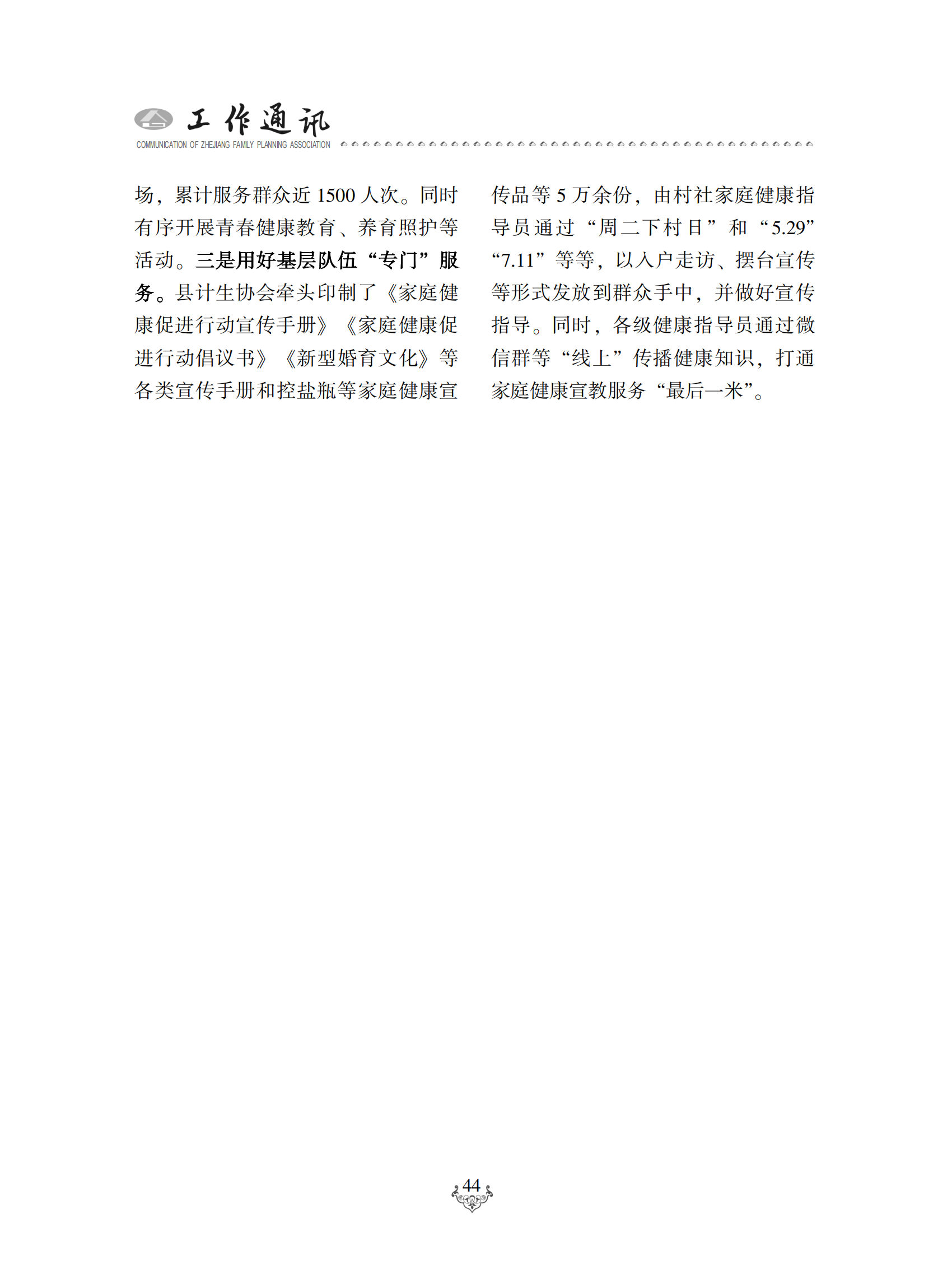 工作通讯
COMMUNICATION OF ZHEJIANG FAMILY PLANNING ASSOCIATION

场，累计服务群众近 1500 人次。同时有序开展青春健康教育、养育照护等活动。三是用好基层队伍“专门”服务。县计生协会牵头印制了《家庭健康促进行动宣传手册》《家庭健康促进行动倡议书》《新型婚育文化》等各类宣传手册和控盐瓶等家庭健康宣传品等 5 万余份，由村社家庭健康指导员通过“周二下村日”和“5.29”“7.11”等等，以入户走访、摆台宣传等形式发放到群众手中，并做好宣传指导。同时，各级健康指导员通过微信群等“线上”传播健康知识，打通家庭健康宣教服务“最后一米”。

44